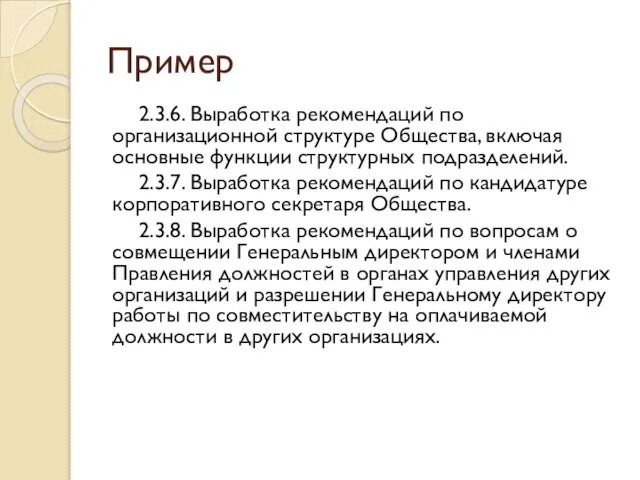 Пример

2.3.6. Выработка рекомендаций по организационной структуре Общества, включая основные функции структурных подразделений.

2.3.7. Выработка рекомендаций по кандидатуре корпоративного секретаря Общества.

2.3.8. Выработка рекомендаций по вопросам о совмещении Генеральным директором и членами Правления должностей в органах управления других организаций и разрешении Генеральному директору работы по совместительству на оплачиваемой должности в других организациях.